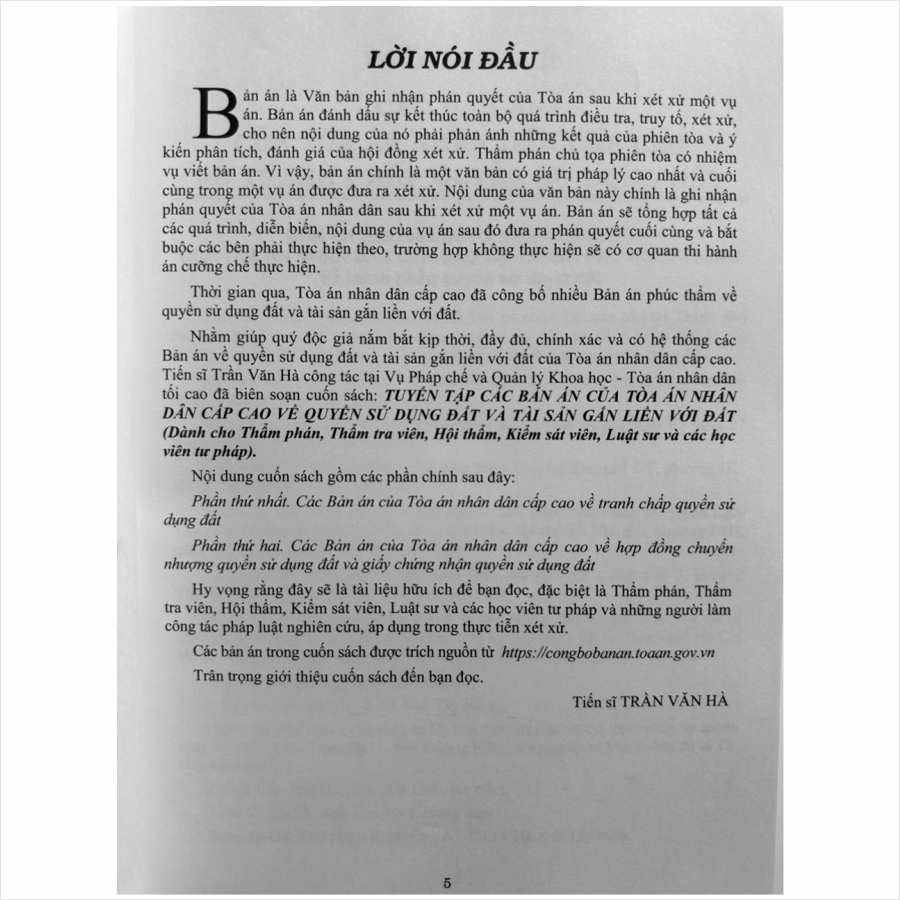 LỜI NÓI ĐẦU

Bản án là Văn bản ghi nhận phán quyết của Tòa án sau khi xét xử một vụ án. Bản án đánh dấu sự kết thúc toàn bộ quá trình điều tra, truy tố, xét xử, cho nên nội dung của nó phải phản ánh những kết quả của phiên tòa và ý kiến phân tích, đánh giá của hội đồng xét xử. Thẩm phán chủ tọa phiên tòa có nhiệm vụ viết bản án. Vì vậy, bản án chính là một văn bản có giá trị pháp lý cao nhất và cuối cùng trong một vụ án được đưa ra xét xử. Nội dung của văn bản này chính là ghi nhận phán quyết của Tòa án nhân dân sau khi xét xử một vụ án. Bản án sẽ tổng hợp tất cả các quá trình, diễn biến, nội dung của vụ án sau đó đưa ra phán quyết cuối cùng và bắt buộc các bên phải thực hiện theo, trường hợp không thực hiện sẽ có cơ quan thi hành án cưỡng chế thực hiện.

Thời gian qua, Tòa án nhân dân cấp cao đã công bố nhiều Bản án phúc thẩm về quyền sử dụng đất và tài sản gắn liền với đất.

Nhằm giúp quý độc giả nắm bắt kịp thời, đầy đủ, chính xác và có hệ thống các Bản án về quyền sử dụng đất và tài sản gắn liền với đất của Tòa án nhân dân cấp cao. Tiến sĩ Trần Văn Hà công tác tại Vụ Pháp chế và Quản lý Khoa học - Tòa án nhân dân tối cao đã biên soạn cuốn sách: TUYỂN TẬP CÁC BẢN ÁN CỦA TÒA ÁN NHÂN DÂN CẤP CAO VỀ QUYỀN SỬ DỤNG ĐẤT VÀ TÀI SẢN GẮN LIỀN VỚI ĐẤT (Dành cho Thẩm phán, Thẩm tra viên, Hội thẩm, Kiểm sát viên, Luật sư và các học viên tư pháp).

Nội dung cuốn sách gồm các phần chính sau đây:

Phần thứ nhất. Các Bản án của Tòa án nhân dân cấp cao về tranh chấp quyền sử dụng đất

Phần thứ hai. Các Bản án của Tòa án nhân dân cấp cao về hợp đồng chuyển nhượng quyền sử dụng đất và giấy chứng nhận quyền sử dụng đất

Hy vọng rằng đây sẽ là tài liệu hữu ích để bạn đọc, đặc biệt là Thẩm phán, Thẩm tra viên, Hội thẩm, Kiểm sát viên, Luật sư và các học viên tư pháp và những người làm công tác pháp luật nghiên cứu, áp dụng trong thực tiễn xét xử.

Các bản án trong cuốn sách được trích nguồn từ https://congbobanan.toaan.gov.vn

Trân trọng giới thiệu cuốn sách đến bạn đọc.

Tiến sĩ TRẦN VĂN HÀ

5